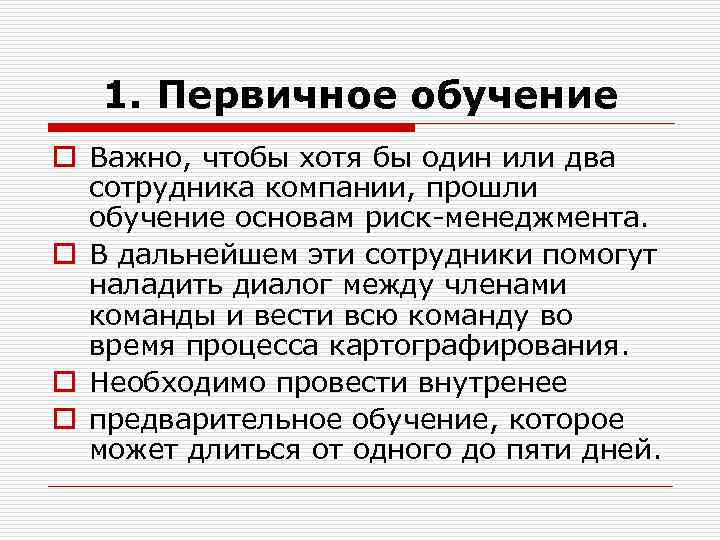 1. Первичное обучение

Важно, чтобы хотя бы один или два сотрудника компании, прошли обучение основам риск-менеджмента.

В дальнейшем эти сотрудники помогут наладить диалог между членами команды и вести всю команду во время процесса картографирования.

Необходимо провести внутренее

предварительное обучение, которое может длиться от одного до пяти дней.